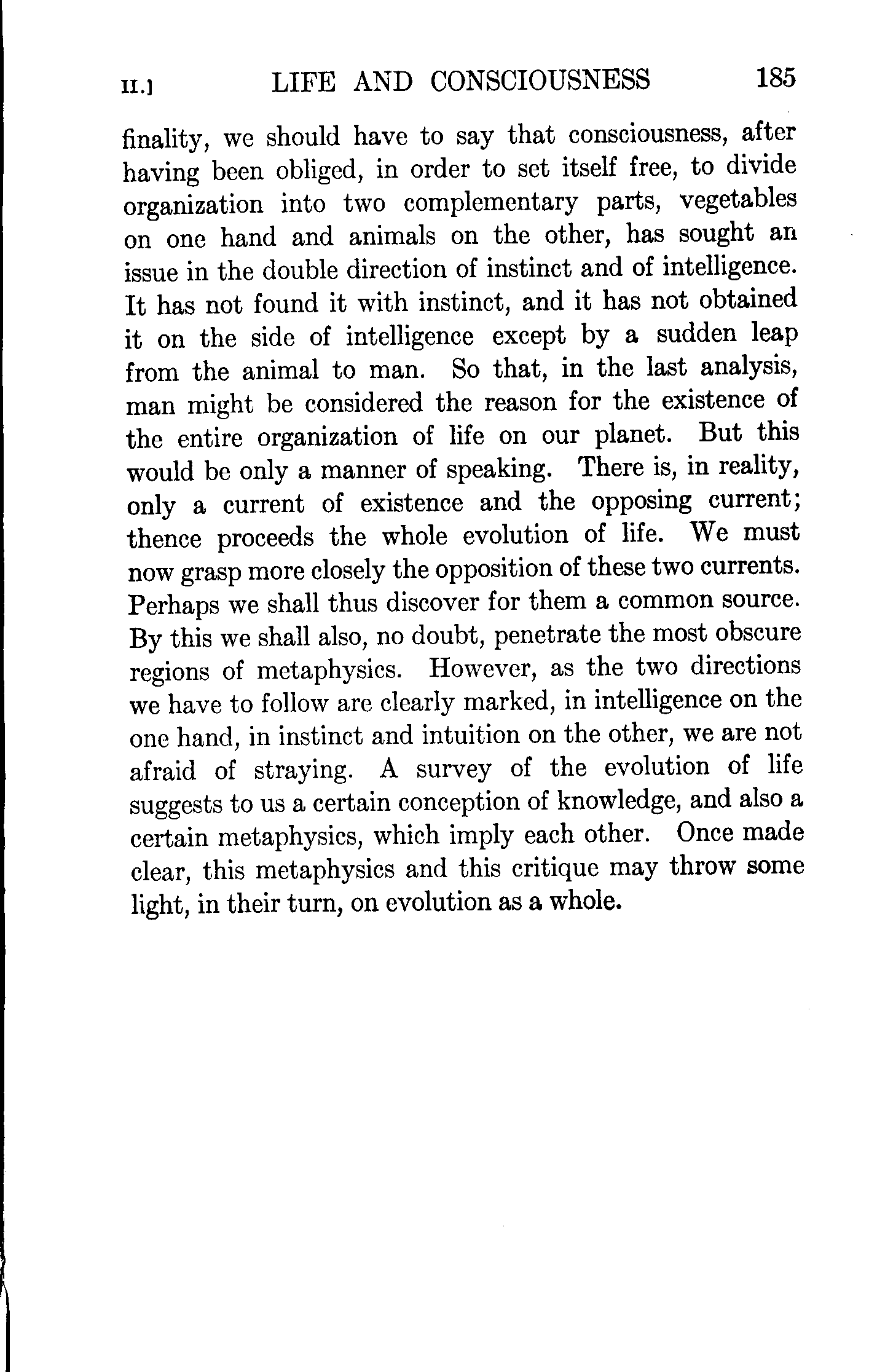 II.] LIFE AND CONSCIOUSNESS 185

finality, we should have to say that consciousness, after having been obliged, in order to set itself free, to divide organization into two complementary parts, vegetables on one hand and animals on the other, has sought an issue in the double direction of instinct and of intelligence. It has not found it with instinct, and it has not obtained it on the side of intelligence except by a sudden leap from the animal to man. So that, in the last analysis, man might be considered the reason for the existence of the entire organization of life on our planet. But this would be only a manner of speaking. There is, in reality, only a current of existence and the opposing current; thence proceeds the whole evolution of life. We must now grasp more closely the opposition of these two currents. Perhaps we shall thus discover for them a common source. By this we shall also, no doubt, penetrate the most obscure regions of metaphysics. However, as the two directions we have to follow are clearly marked, in intelligence on the one hand, in instinct and intuition on the other, we are not afraid of straying. A survey of the evolution of life suggests to us a certain conception of knowledge, and also a certain metaphysics, which imply each other. Once made clear, this metaphysics and this critique may throw some light, in their turn, on evolution as a whole.